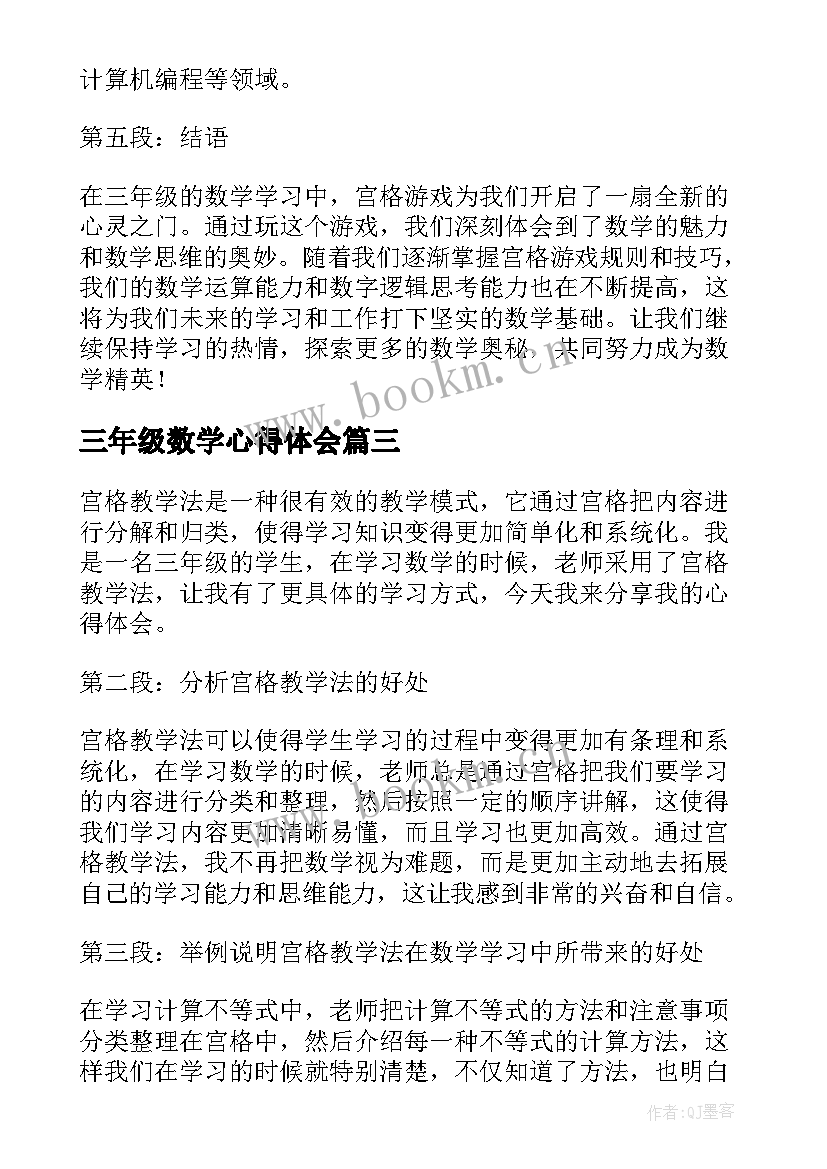 计算机编程等领域。

第五段：结语

在三年级的数学学习中，宫格游戏为我们开启了一扇全新的心灵之门。通过玩这个游戏，我们深刻体会到了数学的魅力和数学思维的奥妙。随着我们逐渐掌握宫格游戏规则和技巧，我们的数学运算能力和数字逻辑思考能力也在不断提高，这将为我们未来的学习和工作打下坚实的数学基础。让我们继续保持学习的热情，探索更多的数学奥秘，共同努力成为数学精英！

www.bookm.cn

三年级数学心得体会篇三

宫格教学法是一种很有效的教学模式，它通过宫格把内容进行分解和归类，使得学习知识变得更加简单化和系统化。我是一名三年级的学生，在学习数学的时候，老师采用了宫格教学法，让我有了更具体的学习方式，今天我来分享我的心得体会。

第二段：分析宫格教学法的好处

宫格教学法可以使得学生学习的过程中变得更加有条理和系统化，在学习数学的时候，老师总是通过宫格把我们要学习的内容进行分类和整理，然后按照一定的顺序讲解，这使得我们学习内容更加清晰易懂，而且学习也更加高效。通过宫格教学法，我不再把数学视为难题，而是更加主动地去拓展自己的学习能力和思维能力，这让我感到非常的兴奋和自信。

第三段：举例说明宫格教学法在数学学习中所带来的好处

在学习计算不等式中，老师把计算不等式的方法和注意事项分类整理在宫格中，然后介绍每一种不等式的计算方法，这样我们在学习的时候就特别清楚，不仅知道了方法，也明白

作者:QJ墨客